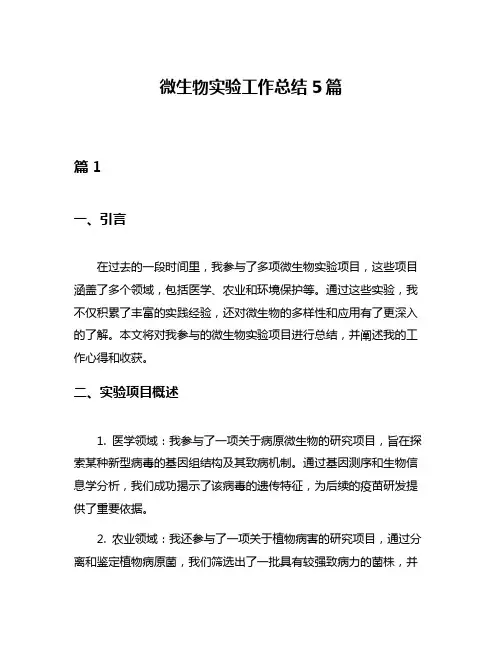 微生物实验工作总结 5 篇

篇 1

一、引言

在过去的一段时间里，我参与了多项微生物实验项目，这些项目涵盖了多个领域，包括医学、农业和环境保护等。通过这些实验，我不仅积累了丰富的实践经验，还对微生物的多样性和应用有了更深入的了解。本文将对我参与的微生物实验项目进行总结，并阐述我的工作心得和收获。

二、实验项目概述

1. 医学领域：我参与了一项关于病原微生物的研究项目，旨在探索某种新型病毒的基因组结构及其致病机制。通过基因测序和生物信息学分析，我们成功揭示了该病毒的遗传特征，为后续的疫苗研发提供了重要依据。

2. 农业领域：我还参与了一项关于植物病害的研究项目，通过分离和鉴定植物病原菌，我们筛选出了一批具有较强致病力的菌株，并